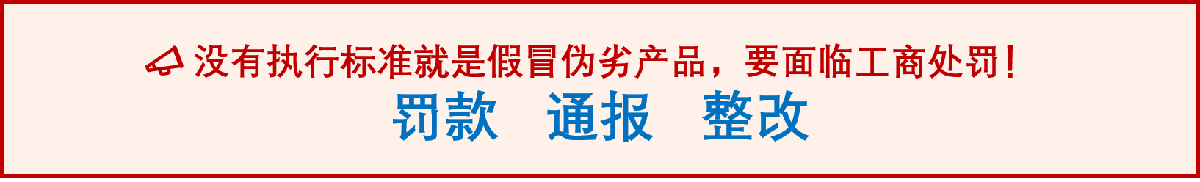 没有执行标准就是假冒伪劣产品，要面临工商处罚！

罚款　通报　整改